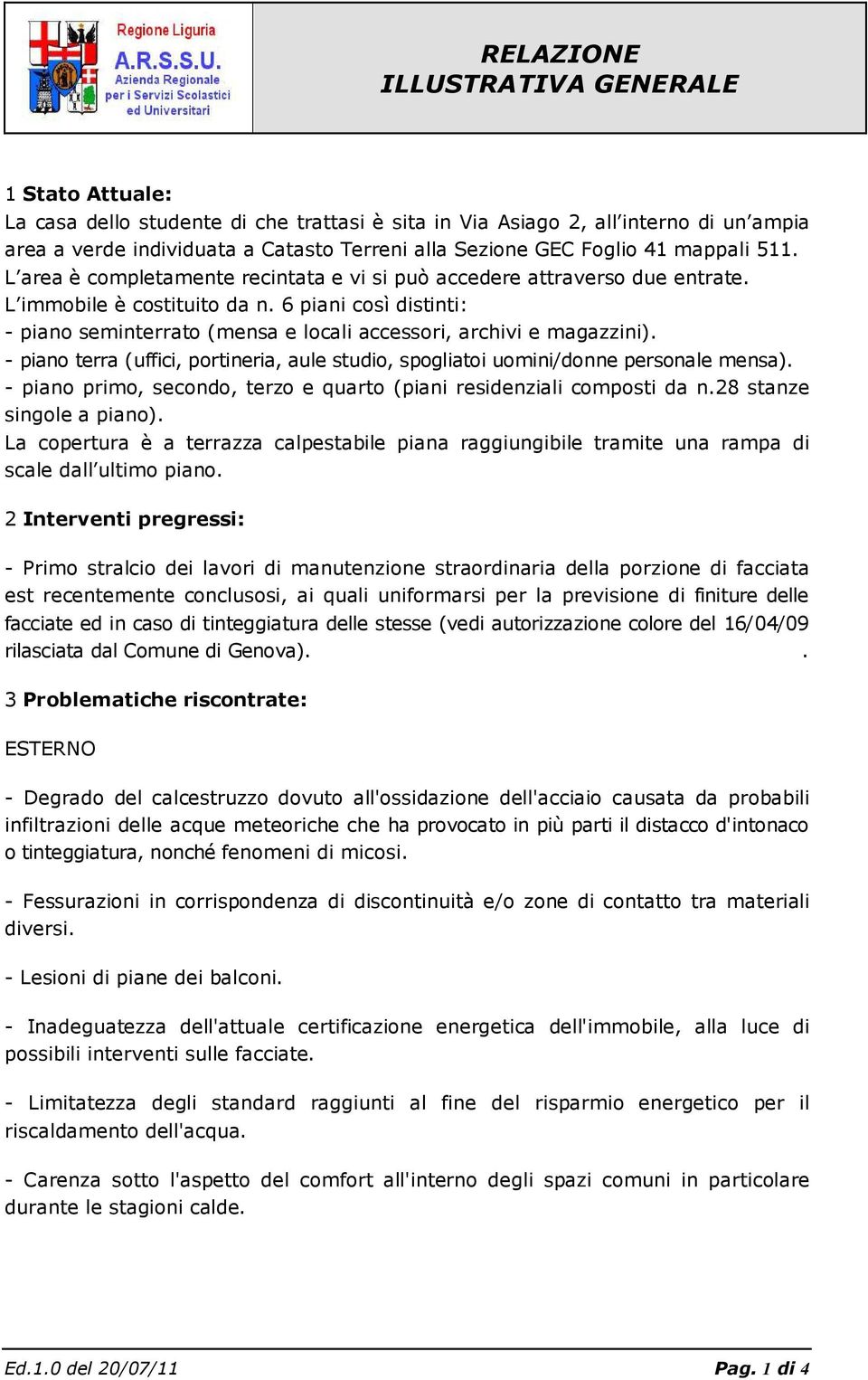 Regione Liguria
A.R.S.S.U.
Azienda Regionale per i Servizi Scolastici ed Universitari

RELAZIONE ILLUSTRATIVA GENERALE

1 Stato Attuale:
La casa dello studente di che trattasi è sita in Via Asiago 2, all'interno di un'ampia area a verde individuata a Catasto Terreni alla Sezione GEC Foglio 41 mappali 511.
L'area è completamente recintata e vi si può accedere attraverso due entrate.
L'immobile è costituito da n. 6 piani così distinti:
- piano seminterrato (mensa e locali accessori, archivi e magazzini).
- piano terra (uffici, portineria, aule studio, spogliatoi uomini/donne personale mensa).
- piano primo, secondo, terzo e quarto (piani residenziali composti da n.28 stanze singole a piano).
La copertura è a terrazza calpestabile piana raggiungibile tramite una rampa di scale dall'ultimo piano.

2 Interventi pregressi:

- Primo stralcio dei lavori di manutenzione straordinaria della porzione di facciata est recentemente conclusosi, ai quali uniformarsi per la previsione di finiture delle facciate ed in caso di tinteggiatura delle stesse (vedi autorizzazione colore del 16/04/09 rilasciata dal Comune di Genova). .

3 Problematiche riscontrate:

ESTERNO

- Degrado del calcestruzzo dovuto all'ossidazione dell'acciaio causata da probabili infiltrazioni delle acque meteoriche che ha provocato in più parti il distacco d'intonaco o tinteggiatura, nonché fenomeni di micosi.

- Fessurazioni in corrispondenza di discontinuità e/o zone di contatto tra materiali diversi.

- Lesioni di piane dei balconi.

- Inadeguatezza dell'attuale certificazione energetica dell'immobile, alla luce di possibili interventi sulle facciate.

- Limitatezza degli standard raggiunti al fine del risparmio energetico per il riscaldamento dell'acqua.

- Carenza sotto l'aspetto del comfort all'interno degli spazi comuni in particolare durante le stagioni calde.

Ed.1.0 del 20/07/11

Pag. 1 di 4